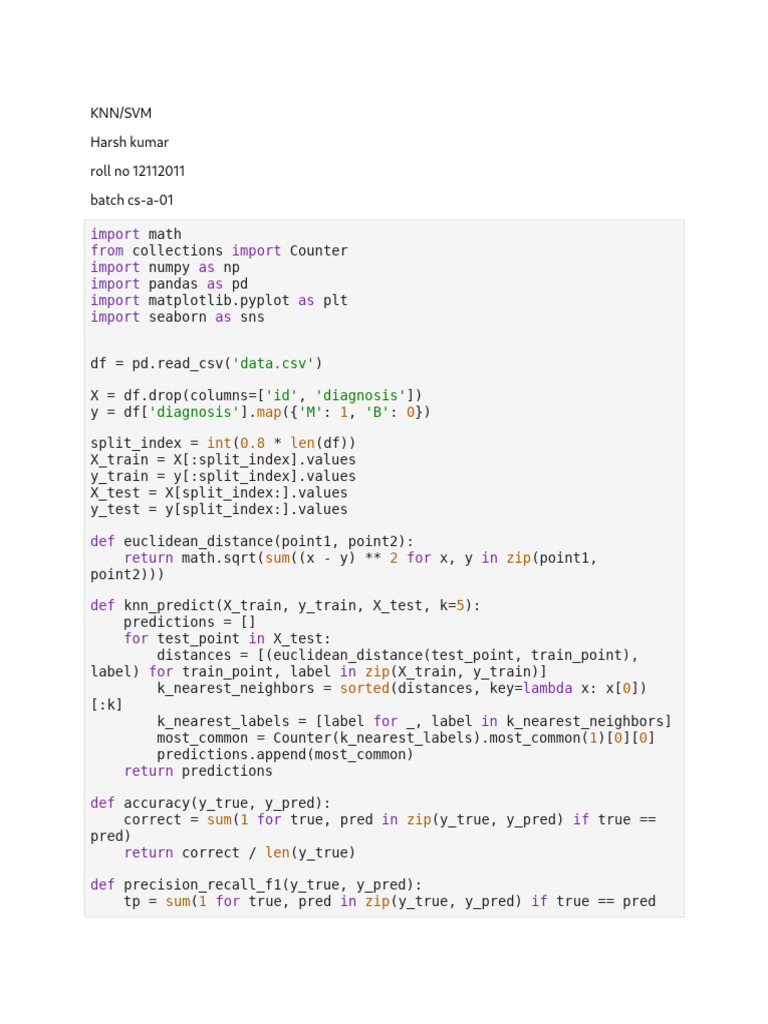 KNN/SVM

Harsh kumar

roll no 12112011

batch cs-a-01

import math
from collections import Counter
import numpy as np
import pandas as pd
import matplotlib.pyplot as plt
import seaborn as sns


df = pd.read_csv('data.csv')

X = df.drop(columns=['id', 'diagnosis'])
y = df['diagnosis'].map({'M': 1, 'B': 0})

split_index = int(0.8 * len(df))
X_train = X[:split_index].values
y_train = y[:split_index].values
X_test = X[split_index:].values
y_test = y[split_index:].values

def euclidean_distance(point1, point2):
    return math.sqrt(sum((x - y) ** 2 for x, y in zip(point1, point2)))

def knn_predict(X_train, y_train, X_test, k=5):
    predictions = []
    for test_point in X_test:
        distances = [(euclidean_distance(test_point, train_point), label) for train_point, label in zip(X_train, y_train)]
        k_nearest_neighbors = sorted(distances, key=lambda x: x[0])[:k]
        k_nearest_labels = [label for _, label in k_nearest_neighbors]
        most_common = Counter(k_nearest_labels).most_common(1)[0][0]
        predictions.append(most_common)
    return predictions

def accuracy(y_true, y_pred):
    correct = sum(1 for true, pred in zip(y_true, y_pred) if true == pred)
    return correct / len(y_true)

def precision_recall_f1(y_true, y_pred):
    tp = sum(1 for true, pred in zip(y_true, y_pred) if true == pred